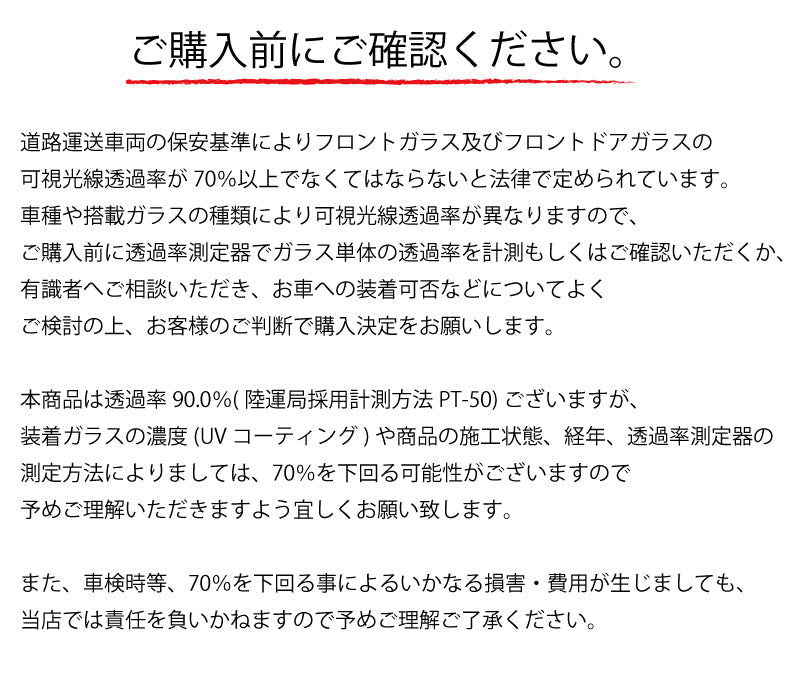 ご購入前にご確認ください。

道路運送車両の保安基準によりフロントガラス及びフロントドアガラスの可視光線透過率が 70%以上でなくてはならないと法律で定められています。車種や搭載ガラスの種類により可視光線透過率が異なりますので、ご購入前に透過率測定器でガラス単体の透過率を計測もしくはご確認いただくか、有識者へご相談いただき、お車への装着可否などについてよくご検討の上、お客様のご判断で購入決定をお願いします。

本商品は透過率 90.0%( 陸運局採用計測方法 PT-50) ございますが、装着ガラスの濃度 (UV コーティング ) や商品の施工状態、経年、透過率測定器の測定方法によりましては、70%を下回る可能性がございますので予めご理解いただきますよう宜しくお願い致します。

また、車検時等、70%を下回る事によるいかなる損害・費用が生じましても、当店では責任を負いかねますので予めご理解ご了承ください。